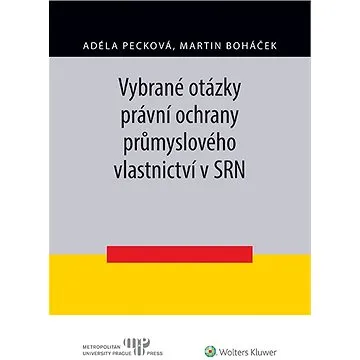 ADÉLA PECKOVÁ, MARTIN BOHÁČEK

Vybrané otázky právní ochrany průmyslového vlastnictví v SRN

METROPOLITAN UNIVERSITY PRAGUE PRESS

Wolters Kluwer